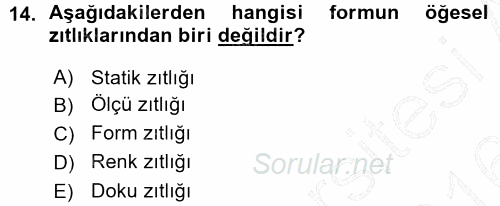 14. Aşağıdakilerden hangisi formun öğesel zıtlıklarından biri değildir?

A) Statik zıtlığı
B) Ölçü zıtlığı
C) Form zıtlığı
D) Renk zıtlığı
E) Doku zıtlığı

Sorular.net